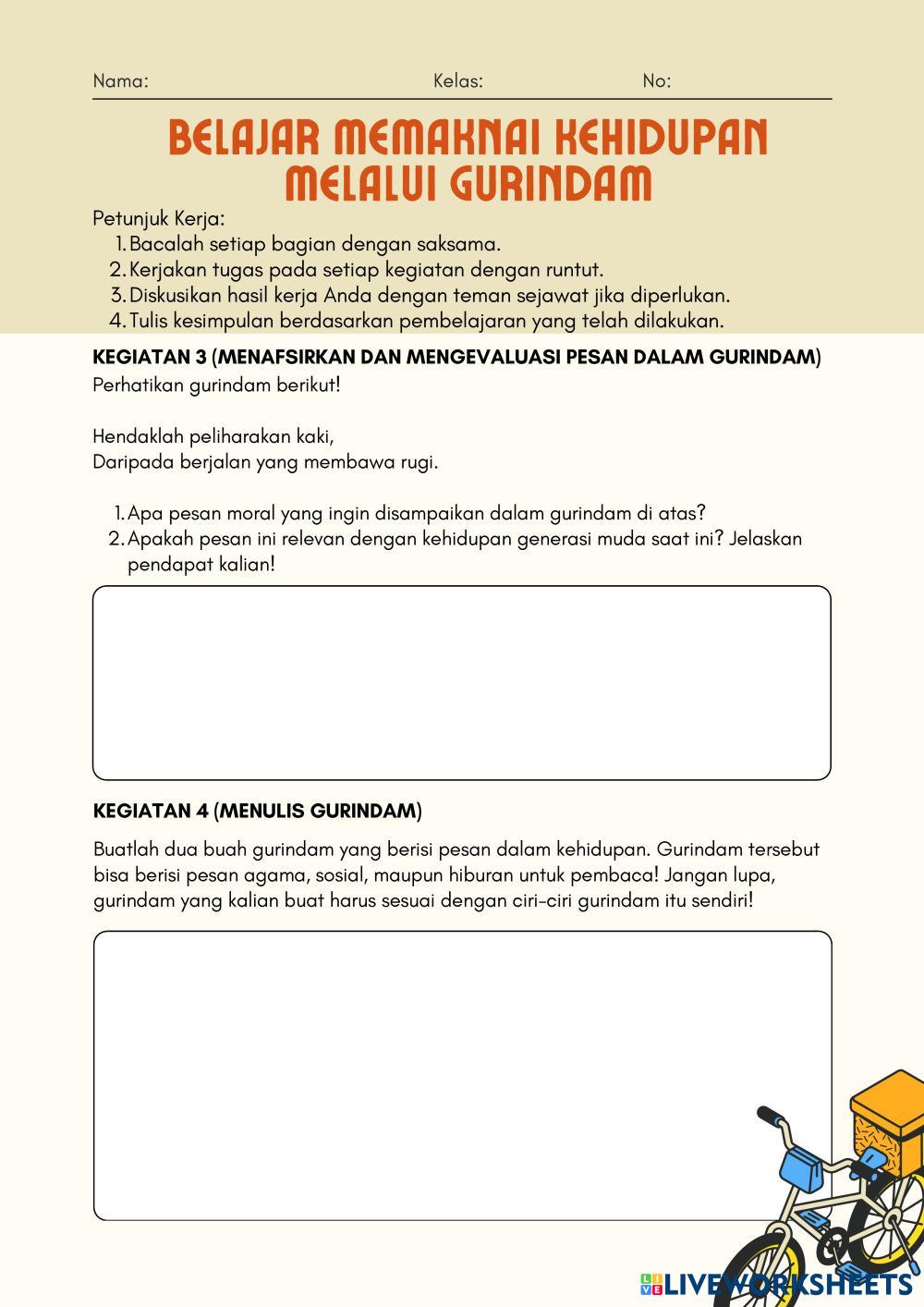 Nama: Kelas: No:

BELAJAR MEMAKNAI KEHIDUPAN MELALUI GURINDAM

Petunjuk Kerja:
1. Bacalah setiap bagian dengan saksama.
2. Kerjakan tugas pada setiap kegiatan dengan runtut.
3. Diskusikan hasil kerja Anda dengan teman sejawat jika diperlukan.
4. Tulis kesimpulan berdasarkan pembelajaran yang telah dilakukan.

KEGIATAN 3 (MENAFSIRKAN DAN MENGEVALUASI PESAN DALAM GURINDAM)
Perhatikan gurindam berikut!

Hendaklah peliharakan kaki,
Daripada berjalan yang membawa rugi.

1. Apa pesan moral yang ingin disampaikan dalam gurindam di atas?
2. Apakah pesan ini relevan dengan kehidupan generasi muda saat ini? Jelaskan pendapat kalian!

KEGIATAN 4 (MENULIS GURINDAM)

Buatlah dua buah gurindam yang berisi pesan dalam kehidupan. Gurindam tersebut bisa berisi pesan agama, sosial, maupun hiburan untuk pembaca! Jangan lupa, gurindam yang kalian buat harus sesuai dengan ciri-ciri gurindam itu sendiri!

LIVEWORKSHEETS